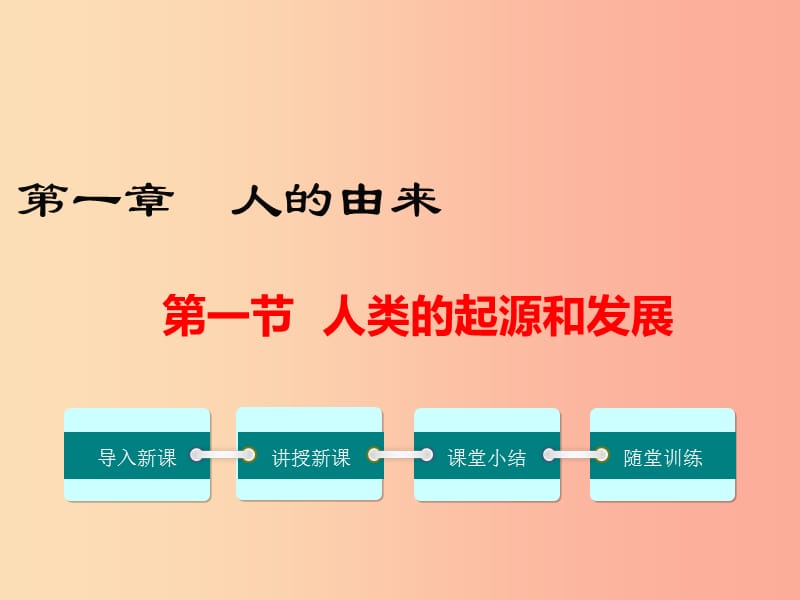 第一章　人的由来

第一节　人类的起源和发展

导入新课

讲授新课

课堂小结

随堂训练